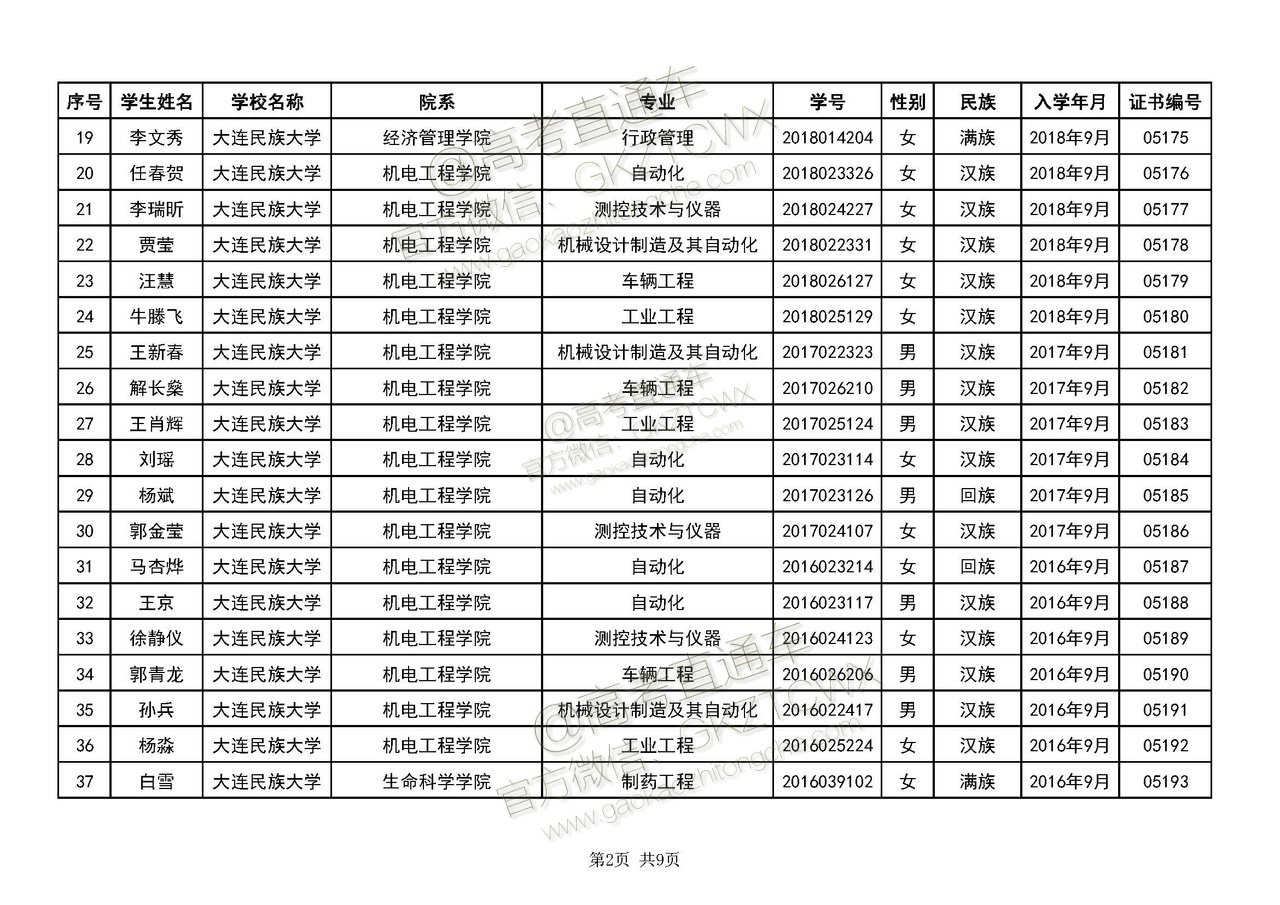 | 序号 | 学生姓名 | 学校名称 | 院系 | 专业 | 学号 | 性别 | 民族 | 入学年月 | 证书编号 |
|---|---|---|---|---|---|---|---|---|---|
| 19 | 李文秀 | 大连民族大学 | 经济管理学院 | 行政管理 | 2018014204 | 女 | 满族 | 2018年9月 | 05175 |
| 20 | 任春贺 | 大连民族大学 | 机电工程学院 | 自动化 | 2018023326 | 女 | 汉族 | 2018年9月 | 05176 |
| 21 | 李瑞昕 | 大连民族大学 | 机电工程学院 | 测控技术与仪器 | 2018024227 | 女 | 汉族 | 2018年9月 | 05177 |
| 22 | 贾莹 | 大连民族大学 | 机电工程学院 | 机械设计制造及其自动化 | 2018022331 | 女 | 汉族 | 2018年9月 | 05178 |
| 23 | 汪慧 | 大连民族大学 | 机电工程学院 | 车辆工程 | 2018026127 | 女 | 汉族 | 2018年9月 | 05179 |
| 24 | 牛滕飞 | 大连民族大学 | 机电工程学院 | 工业工程 | 2018025129 | 女 | 汉族 | 2018年9月 | 05180 |
| 25 | 王新春 | 大连民族大学 | 机电工程学院 | 机械设计制造及其自动化 | 2017022323 | 男 | 汉族 | 2017年9月 | 05181 |
| 26 | 解长燊 | 大连民族大学 | 机电工程学院 | 车辆工程 | 2017026210 | 男 | 汉族 | 2017年9月 | 05182 |
| 27 | 王肖辉 | 大连民族大学 | 机电工程学院 | 工业工程 | 2017025124 | 男 | 汉族 | 2017年9月 | 05183 |
| 28 | 刘瑶 | 大连民族大学 | 机电工程学院 | 自动化 | 2017023114 | 女 | 汉族 | 2017年9月 | 05184 |
| 29 | 杨斌 | 大连民族大学 | 机电工程学院 | 自动化 | 2017023126 | 男 | 回族 | 2017年9月 | 05185 |
| 30 | 郭金莹 | 大连民族大学 | 机电工程学院 | 测控技术与仪器 | 2017024107 | 女 | 汉族 | 2017年9月 | 05186 |
| 31 | 马杏烨 | 大连民族大学 | 机电工程学院 | 自动化 | 2016023214 | 女 | 回族 | 2016年9月 | 05187 |
| 32 | 王京 | 大连民族大学 | 机电工程学院 | 自动化 | 2016023117 | 男 | 汉族 | 2016年9月 | 05188 |
| 33 | 徐静仪 | 大连民族大学 | 机电工程学院 | 测控技术与仪器 | 2016024123 | 女 | 汉族 | 2016年9月 | 05189 |
| 34 | 郭青龙 | 大连民族大学 | 机电工程学院 | 车辆工程 | 2016026206 | 男 | 汉族 | 2016年9月 | 05190 |
| 35 | 孙兵 | 大连民族大学 | 机电工程学院 | 机械设计制造及其自动化 | 2016022417 | 男 | 汉族 | 2016年9月 | 05191 |
| 36 | 杨淼 | 大连民族大学 | 机电工程学院 | 工业工程 | 2016025224 | 女 | 汉族 | 2016年9月 | 05192 |
| 37 | 白雪 | 大连民族大学 | 生命科学学院 | 制药工程 | 2016039102 | 女 | 满族 | 2016年9月 | 05193 |

@高考直通车 官方微信：GKZTCWX www.gaokaozhitongche.com

第2页 共9页